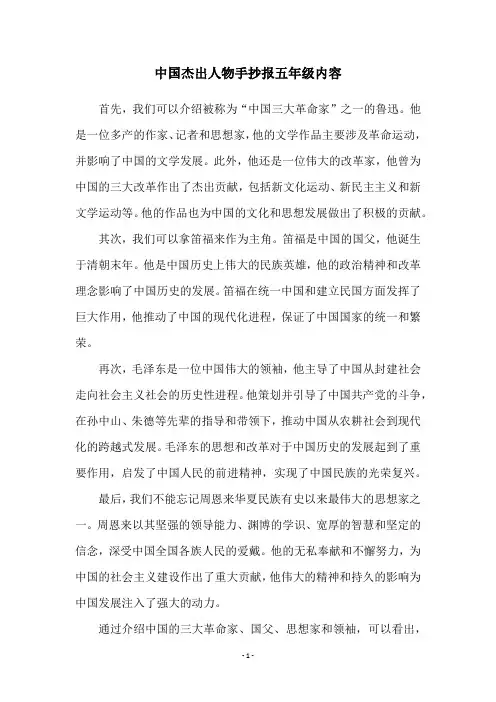 中国杰出人物手抄报五年级内容

首先，我们可以介绍被称为“中国三大革命家”之一的鲁迅。他是一位多产的作家、记者和思想家，他的文学作品主要涉及革命运动，并影响了中国的文学发展。此外，他还是一位伟大的改革家，他曾为中国的三大改革作出了杰出贡献，包括新文化运动、新民主主义和新文学运动等。他的作品也为中国的文化和思想发展做出了积极的贡献。

其次，我们可以拿笛福来作为主角。笛福是中国的国父，他诞生于清朝末年。他是中国历史上伟大的民族英雄，他的政治精神和改革理念影响了中国历史的发展。笛福在统一中国和建立民国方面发挥了巨大作用，他推动了中国的现代化进程，保证了中国国家的统一和繁荣。

再次，毛泽东是一位中国伟大的领袖，他主导了中国从封建社会走向社会主义社会的历史性进程。他策划并引导了中国共产党的斗争，在孙中山、朱德等先辈的指导和带领下，推动中国从农耕社会到现代化的跨越式发展。毛泽东的思想和改革对于中国历史的发展起到了重要作用，启发了中国人民的前进精神，实现了中国民族的光荣复兴。

最后，我们不能忘记周恩来华夏民族有史以来最伟大的思想家之一。周恩来以其坚强的领导能力、渊博的学识、宽厚的智慧和坚定的信念，深受中国全国各族人民的爱戴。他的无私奉献和不懈努力，为中国的社会主义建设作出了重大贡献，他伟大的精神和持久的影响为中国发展注入了强大的动力。

通过介绍中国的三大革命家、国父、思想家和领袖，可以看出，

- 1 -